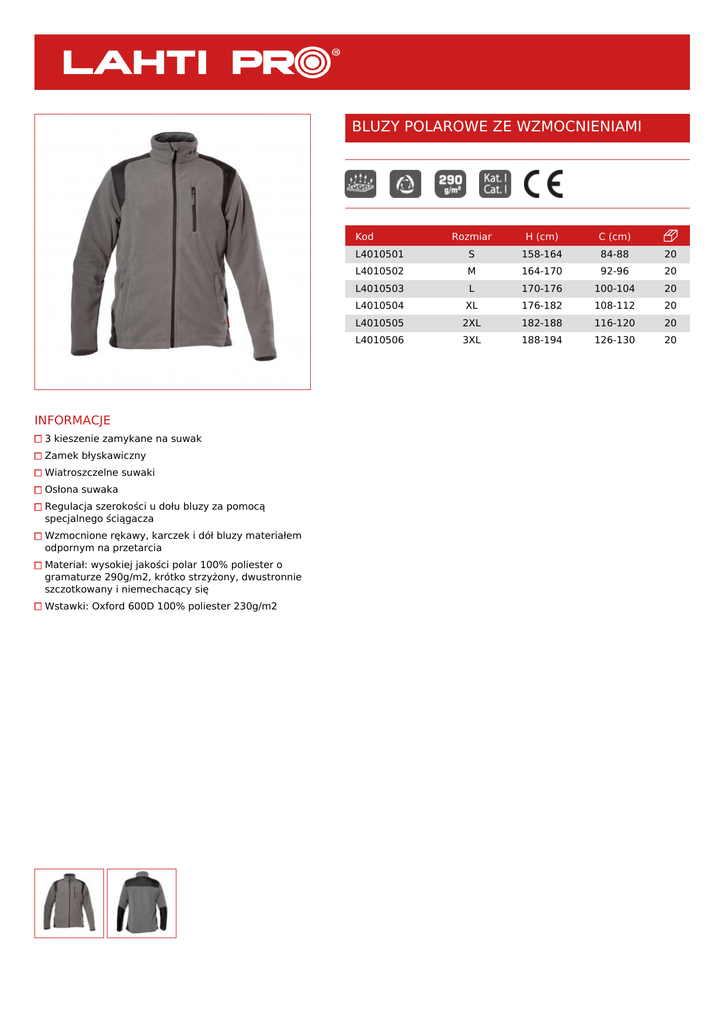 LAHTI PRO®

BLUZY POLAROWE ZE WZMOCNIENIAMI

290 g/m²
Kat. I Cat. I
CE

| Kod | Rozmiar | H (cm) | C (cm) | |
|---|---|---|---|---|
| L4010501 | S | 158-164 | 84-88 | 20 |
| L4010502 | M | 164-170 | 92-96 | 20 |
| L4010503 | L | 170-176 | 100-104 | 20 |
| L4010504 | XL | 176-182 | 108-112 | 20 |
| L4010505 | 2XL | 182-188 | 116-120 | 20 |
| L4010506 | 3XL | 188-194 | 126-130 | 20 |

INFORMACJE

3 kieszenie zamykane na suwak

Zamek błyskawiczny

Wiatroszczelne suwaki

Osłona suwaka

Regulacja szerokości u dołu bluzy za pomocą specjalnego ściągacza

Wzmocnione rękawy, karczek i dół bluzy materiałem odpornym na przetarcia

Materiał: wysokiej jakości polar 100% poliester o gramaturze 290g/m2, krótko strzyżony, dwustronnie szczotkowany i niemechacący się

Wstawki: Oxford 600D 100% poliester 230g/m2